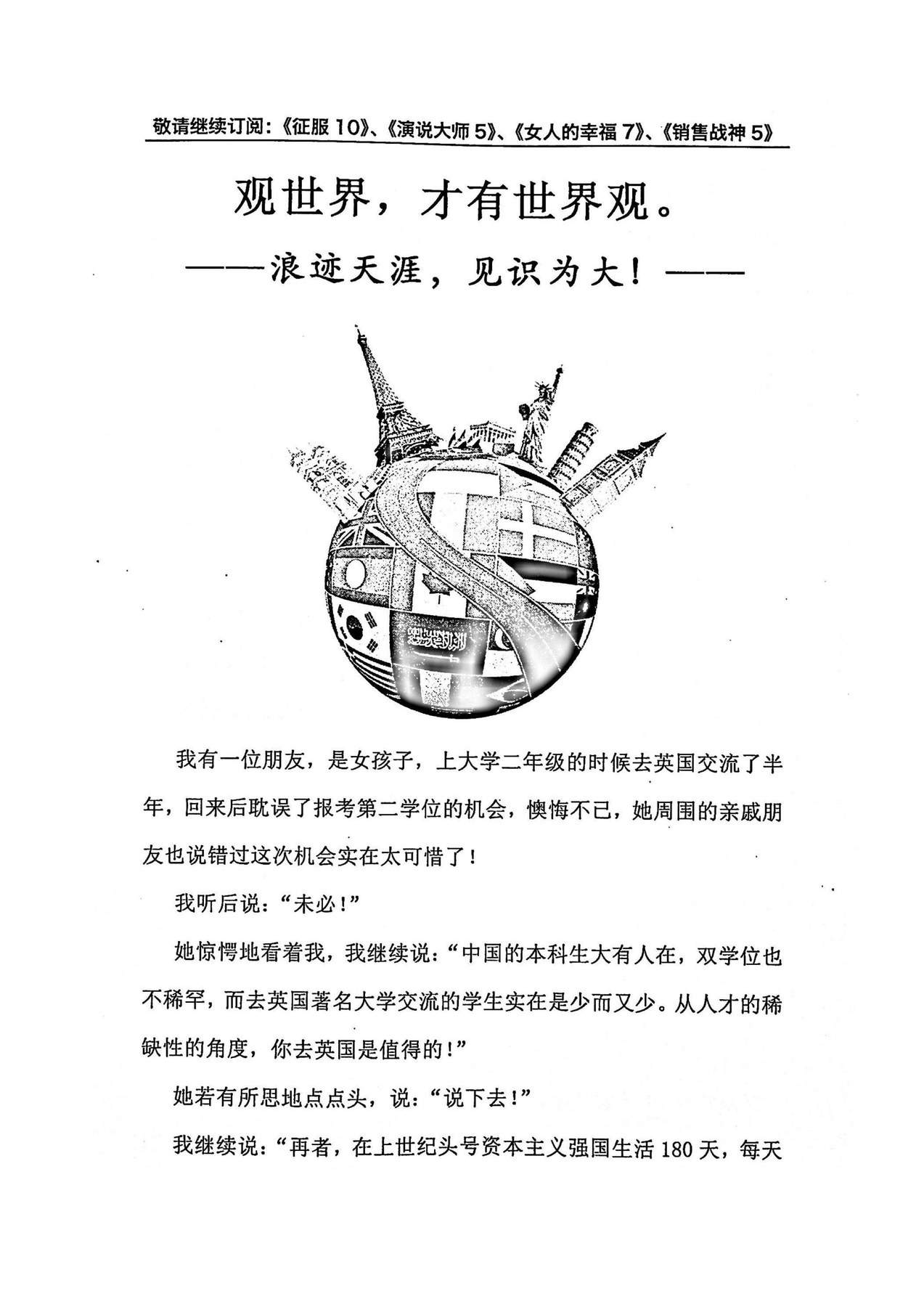 敬请继续订阅:《征服10》、《演说大师5》、《女人的幸福7》、《销售战神5》

观世界，才有世界观。

——浪迹天涯，见识为大！——

我有一位朋友，是女孩子，上大学二年级的时候去英国交流了半年，回来后耽误了报考第二学位的机会，懊悔不已，她周围的亲戚朋友也说错过这次机会实在太可惜了！

我听后说：“未必！”

她惊愕地看着我，我继续说：“中国的本科生大有人在，双学位也不稀罕，而去英国著名大学交流的学生实在是少而又少。从人才的稀缺性的角度，你去英国是值得的！”

她若有所思地点点头，说：“说下去！”

我继续说：“再者，在上世纪头号资本主义强国生活180天，每天